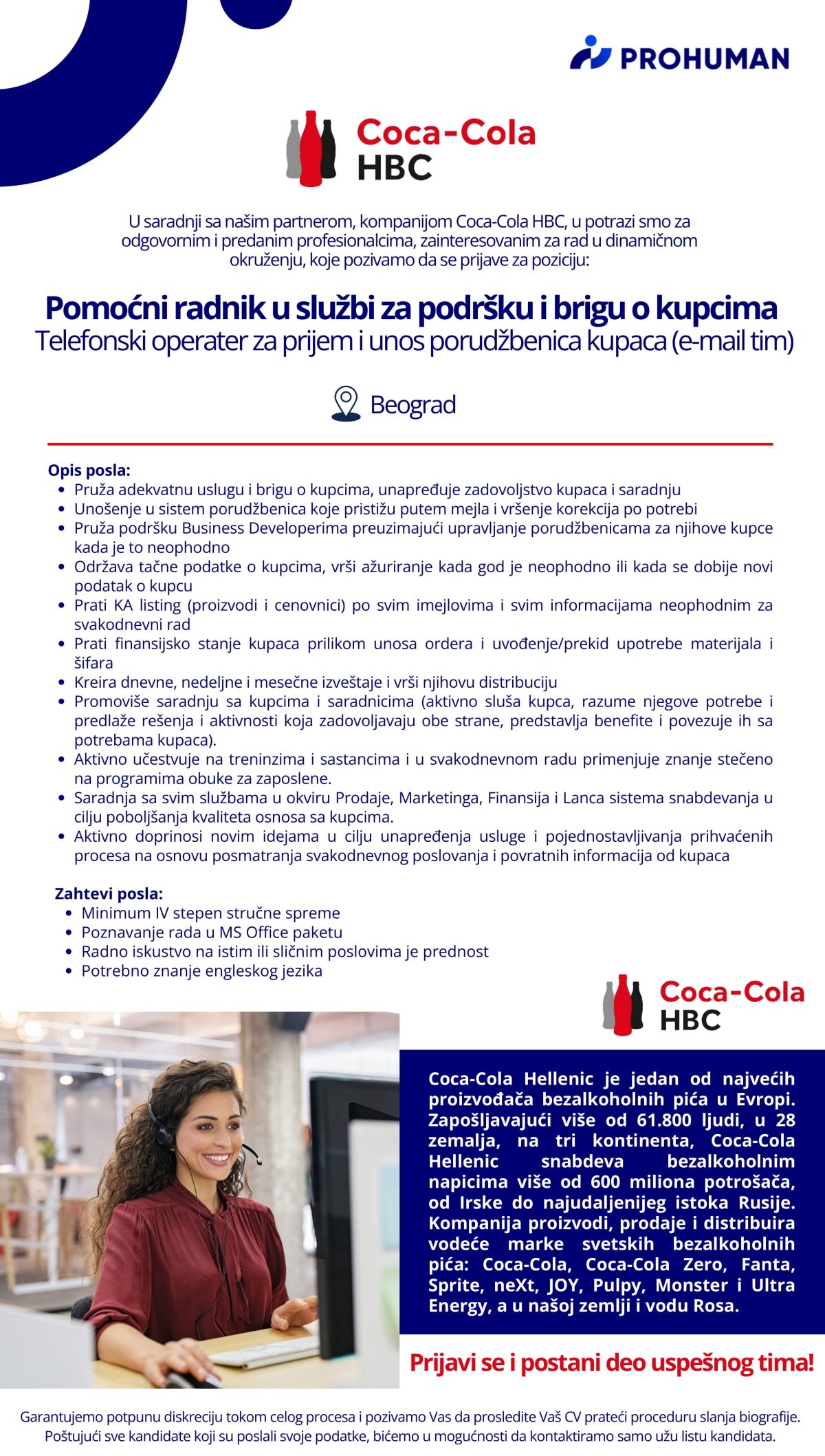 PROHUMAN

Coca-Cola HBC

U saradnji sa našim partnerom, kompanijom Coca-Cola HBC, u potrazi smo za odgovornim i predanim profesionalcima, zainteresovanim za rad u dinamičnom okruženju, koje pozivamo da se prijave za poziciju:

Pomoćni radnik u službi za podršku i brigu o kupcima
Telefonski operater za prijem i unos porudžbenica kupaca (e-mail tim)

Beograd

Opis posla:
- Pruža adekvatnu uslugu i brigu o kupcima, unapređuje zadovoljstvo kupaca i saradnju
- Unošenje u sistem porudžbenica koje pristižu putem mejla i vršenje korekcija po potrebi
- Pruža podršku Business Developerima preuzimajući upravljanje porudžbenicama za njihove kupce kada je to neophodno
- Održava tačne podatke o kupcima, vrši ažuriranje kada god je neophodno ili kada se dobije novi podatak o kupcu
- Prati KA listing (proizvodi i cenovnici) po svim imejlovima i svim informacijama neophodnim za svakodnevni rad
- Prati finansijsko stanje kupaca prilikom unosa ordera i uvođenje/prekid upotrebe materijala i šifara
- Kreira dnevne, nedeljne i mesečne izveštaje i vrši njihovu distribuciju
- Promoviše saradnju sa kupcima i saradnicima (aktivno sluša kupca, razume njegove potrebe i predlaže rešenja i aktivnosti koja zadovoljavaju obe strane, predstavlja benefite i povezuje ih sa potrebama kupaca).
- Aktivno učestvuje na treninzima i sastancima i u svakodnevnom radu primenjuje znanje stečeno na programima obuke za zaposlene.
- Saradnja sa svim službama u okviru Prodaje, Marketinga, Finansija i Lanca sistema snabdevanja u cilju poboljšanja kvaliteta osnosa sa kupcima.
- Aktivno doprinosi novim idejama u cilju unapređenja usluge i pojednostavljivanja prihvaćenih procesa na osnovu posmatranja svakodnevnog poslovanja i povratnih informacija od kupaca

Zahtevi posla:
- Minimum IV stepen stručne spreme
- Poznavanje rada u MS Office paketu
- Radno iskustvo na istim ili sličnim poslovima je prednost
- Potrebno znanje engleskog jezika

Coca-Cola HBC

Coca-Cola Hellenic je jedan od najvećih proizvođača bezalkoholnih pića u Evropi. Zapošljavajući više od 61.800 ljudi, u 28 zemalja, na tri kontinenta, Coca-Cola Hellenic snabdeva bezalkoholnim napicima više od 600 miliona potrošača, od Irske do najudaljenijeg istoka Rusije. Kompanija proizvodi, prodaje i distribuira vodeće marke svetskih bezalkoholnih pića: Coca-Cola, Coca-Cola Zero, Fanta, Sprite, neXt, JOY, Pulpy, Monster i Ultra Energy, a u našoj zemlji i vodu Rosa.

Prijavi se i postani deo uspešnog tima!

Garantujemo potpunu diskreciju tokom celog procesa i pozivamo Vas da prosledite Vaš CV prateći proceduru slanja biografije. Poštujući sve kandidate koji su poslali svoje podatke, bićemo u mogućnosti da kontaktiramo samo užu listu kandidata.